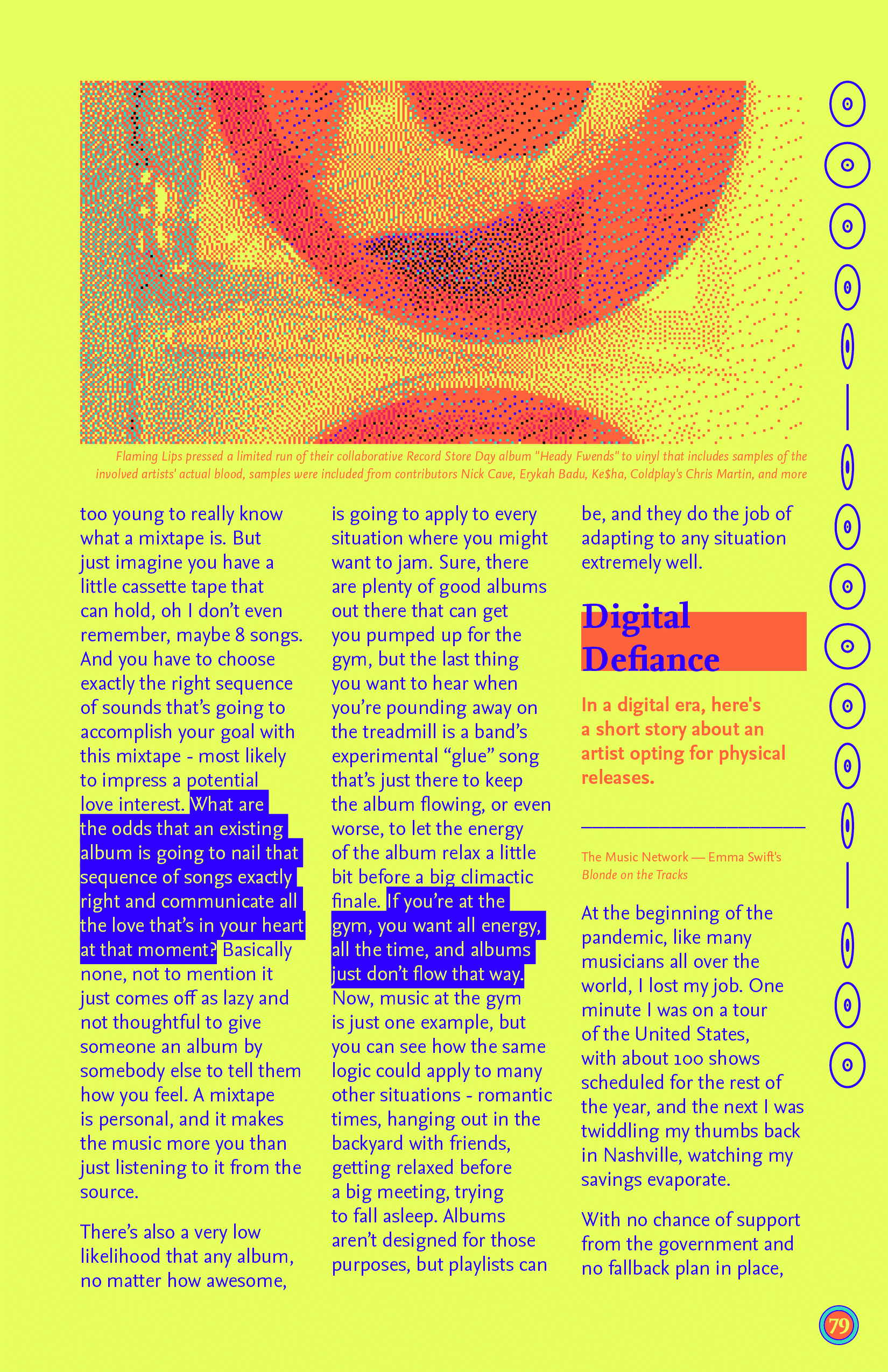 Flaming Lips pressed a limited run of their collaborative Record Store Day album "Heady Fwends" to vinyl that includes samples of the involved artists' actual blood, samples were included from contributors Nick Cave, Erykah Badu, Ke$ha, Coldplay's Chris Martin, and more

too young to really know what a mixtape is. But just imagine you have a little cassette tape that can hold, oh I don't even remember, maybe 8 songs. And you have to choose exactly the right sequence of sounds that's going to accomplish your goal with this mixtape - most likely to impress a potential love interest. What are the odds that an existing album is going to nail that sequence of songs exactly right and communicate all the love that's in your heart at that moment? Basically none, not to mention it just comes off as lazy and not thoughtful to give someone an album by somebody else to tell them how you feel. A mixtape is personal, and it makes the music more you than just listening to it from the source.

There's also a very low likelihood that any album, no matter how awesome, is going to apply to every situation where you might want to jam. Sure, there are plenty of good albums out there that can get you pumped up for the gym, but the last thing you want to hear when you're pounding away on the treadmill is a band's experimental "glue" song that's just there to keep the album flowing, or even worse, to let the energy of the album relax a little bit before a big climactic finale. If you're at the gym, you want all energy, all the time, and albums just don't flow that way. Now, music at the gym is just one example, but you can see how the same logic could apply to many other situations - romantic times, hanging out in the backyard with friends, getting relaxed before a big meeting, trying to fall asleep. Albums aren't designed for those purposes, but playlists can be, and they do the job of adapting to any situation extremely well.

Digital Defiance

In a digital era, here's a short story about an artist opting for physical releases.

The Music Network — Emma Swift's Blonde on the Tracks

At the beginning of the pandemic, like many musicians all over the world, I lost my job. One minute I was on a tour of the United States, with about 100 shows scheduled for the rest of the year, and the next I was twiddling my thumbs back in Nashville, watching my savings evaporate.

With no chance of support from the government and no fallback plan in place,

79